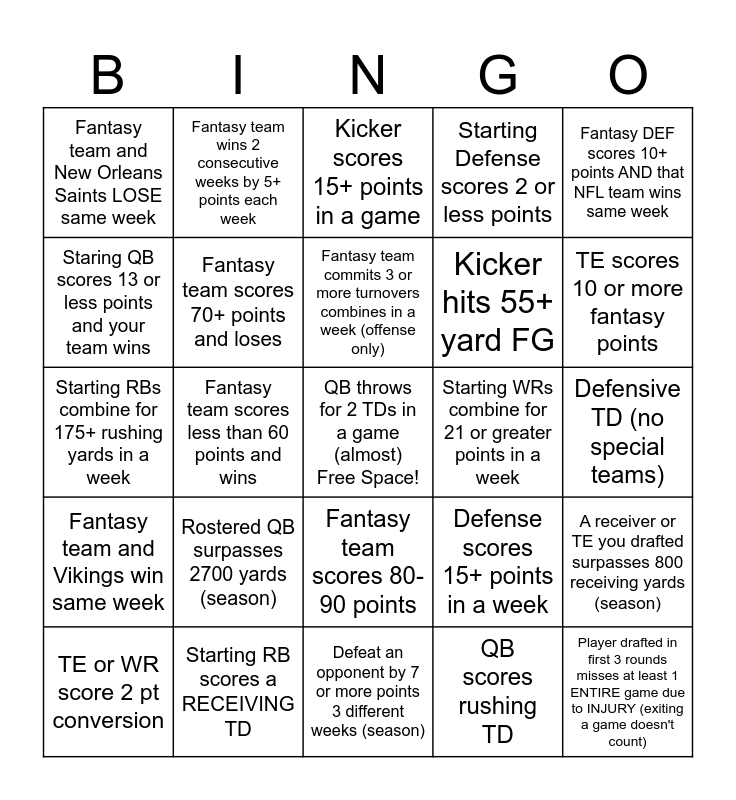 | B | I | N | G | O |
|---|---|---|---|---|
| Fantasy team and New Orleans Saints LOSE same week | Fantasy team wins 2 consecutive weeks by 5+ points each week | Kicker scores 15+ points in a game | Starting Defense scores 2 or less points | Fantasy DEF scores 10+ points AND that NFL team wins same week |
| Staring QB scores 13 or less points and your team wins | Fantasy team scores 70+ points and loses | Fantasy team commits 3 or more turnovers combines in a week (offense only) | Kicker hits 55+ yard FG | TE scores 10 or more fantasy points |
| Starting RBs combine for 175+ rushing yards in a week | Fantasy team scores less than 60 points and wins | QB throws for 2 TDs in a game (almost) Free Space! | Starting WRs combine for 21 or greater points in a week | Defensive TD (no special teams) |
| Fantasy team and Vikings win same week | Rostered QB surpasses 2700 yards (season) | Fantasy team scores 80-90 points | Defense scores 15+ points in a week | A receiver or TE you drafted surpasses 800 receiving yards (season) |
| TE or WR score 2 pt conversion | Starting RB scores a RECEIVING TD | Defeat an opponent by 7 or more points 3 different weeks (season) | QB scores rushing TD | Player drafted in first 3 rounds misses at least 1 ENTIRE game due to INJURY (exiting a game doesn't count) |